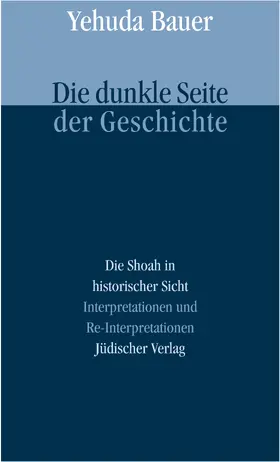 Yehuda Bauer

Die dunkle Seite der Geschichte

Die Shoah in historischer Sicht
Interpretationen und Re-Interpretationen
Jüdischer Verlag